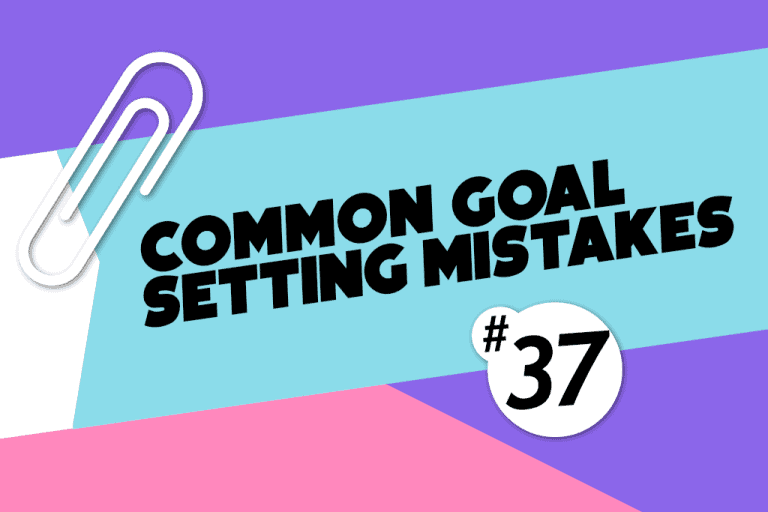 COMMON GOAL SETTING MISTAKES

#37